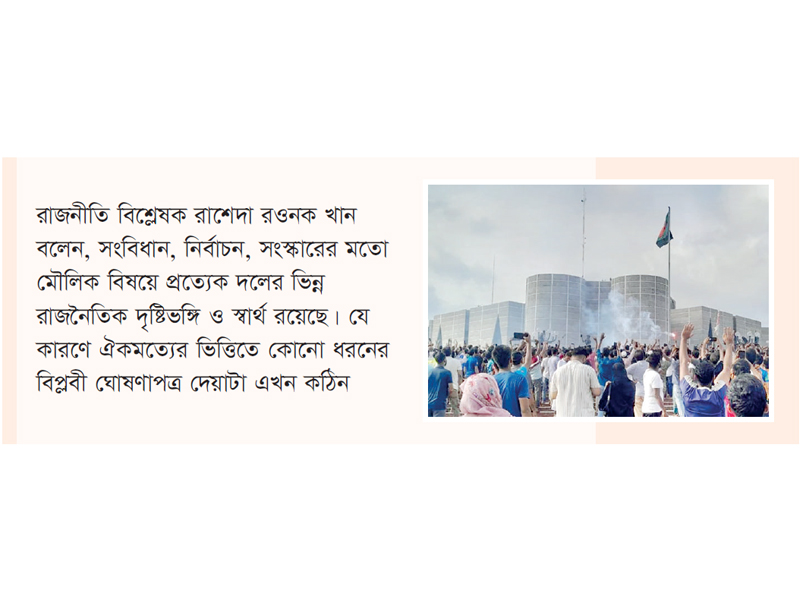 রাজনীতি বিশ্লেষক রাশেদা রওনক খান বলেন, সংবিধান, নির্বাচন, সংস্কারের মতো মৌলিক বিষয়ে প্রত্যেক দলের ভিন্ন রাজনৈতিক দৃষ্টিভঙ্গি ও স্বার্থ রয়েছে। যে কারণে ঐকমত্যের ভিত্তিতে কোনো ধরনের বিপ্লবী ঘোষণাপত্র দেয়াটা এখন কঠিন